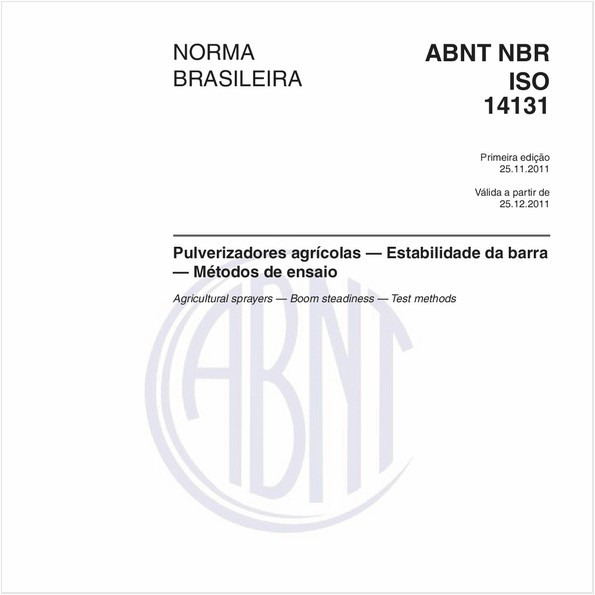 NORMA
BRASILEIRA

ABNT NBR
ISO
14131

Primeira edição
25.11.2011

Válida a partir de
25.12.2011

Pulverizadores agrícolas — Estabilidade da barra — Métodos de ensaio

Agricultural sprayers — Boom steadiness — Test methods

ABNT